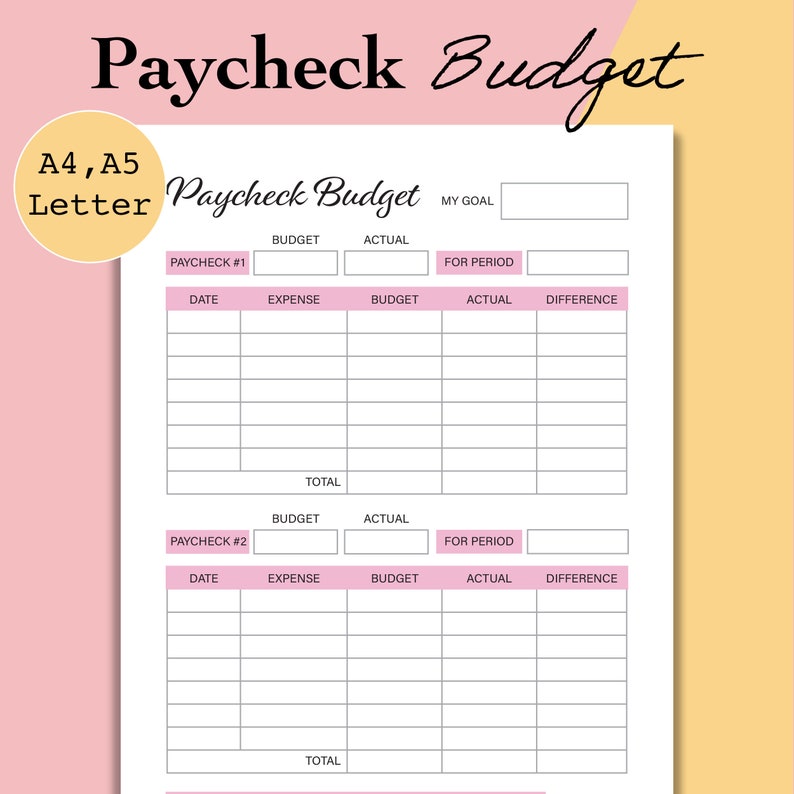 Paycheck Budget

A4,A5
Letter

Paycheck Budget

MY GOAL

BUDGET ACTUAL

PAYCHECK #1 FOR PERIOD

| DATE | EXPENSE | BUDGET | ACTUAL | DIFFERENCE |
|---|---|---|---|---|
| | | | | |
| | | | | |
| | | | | |
| | | | | |
| | | | | |
| | | | | |
| | | | | |
| | TOTAL | | | |

BUDGET ACTUAL

PAYCHECK #2 FOR PERIOD

| DATE | EXPENSE | BUDGET | ACTUAL | DIFFERENCE |
|---|---|---|---|---|
| | | | | |
| | | | | |
| | | | | |
| | | | | |
| | | | | |
| | | | | |
| | | | | |
| | TOTAL | | | |